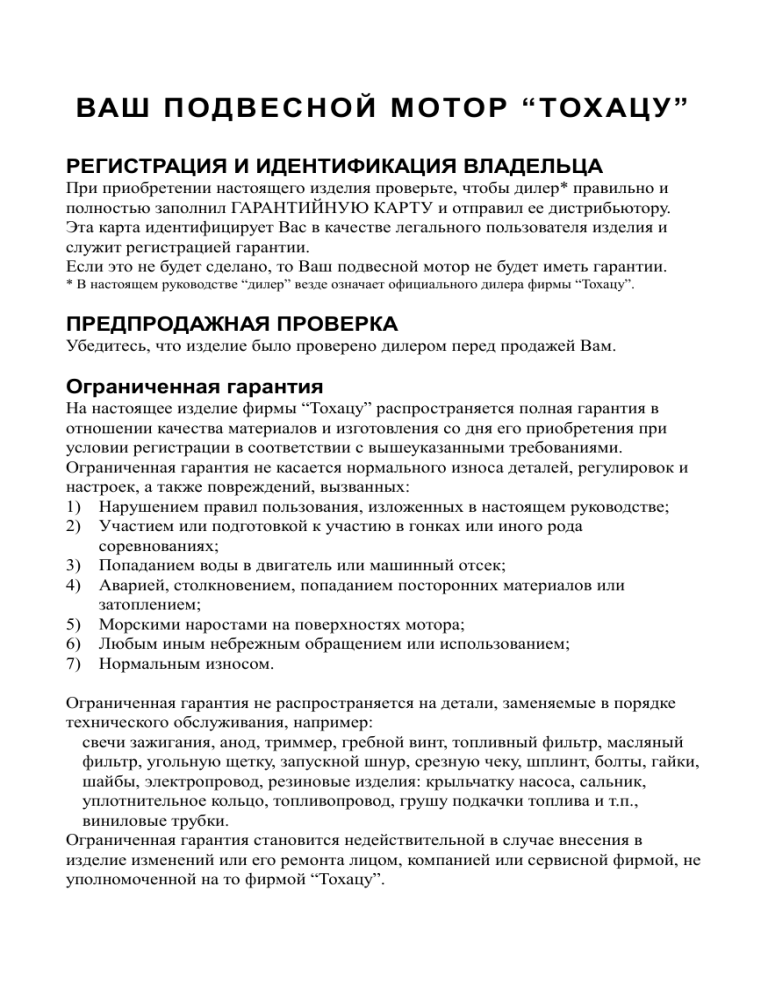 ВАШ ПОДВЕСНОЙ МОТОР “ТОХАЦУ”

РЕГИСТРАЦИЯ И ИДЕНТИФИКАЦИЯ ВЛАДЕЛЬЦА
При приобретении настоящего изделия проверьте, чтобы дилер* правильно и полностью заполнил ГАРАНТИЙНУЮ КАРТУ и отправил ее дистрибьютору. Эта карта идентифицирует Вас в качестве легального пользователя изделия и служит регистрацией гарантии.
Если это не будет сделано, то Ваш подвесной мотор не будет иметь гарантии.
* В настоящем руководстве “дилер” везде означает официального дилера фирмы “Тохацу”.

ПРЕДПРОДАЖНАЯ ПРОВЕРКА
Убедитесь, что изделие было проверено дилером перед продажей Вам.

Ограниченная гарантия
На настоящее изделие фирмы “Тохацу” распространяется полная гарантия в отношении качества материалов и изготовления со дня его приобретения при условии регистрации в соответствии с вышеуказанными требованиями.
Ограниченная гарантия не касается нормального износа деталей, регулировок и настроек, а также повреждений, вызванных:
1) Нарушением правил пользования, изложенных в настоящем руководстве;
2) Участием или подготовкой к участию в гонках или иного рода соревнованиях;
3) Попаданием воды в двигатель или машинный отсек;
4) Аварией, столкновением, попаданием посторонних материалов или затоплением;
5) Морскими наростами на поверхностях мотора;
6) Любым иным небрежным обращением или использованием;
7) Нормальным износом.

Ограниченная гарантия не распространяется на детали, заменяемые в порядке технического обслуживания, например:
свечи зажигания, анод, триммер, гребной винт, топливный фильтр, масляный фильтр, угольную щетку, запускной шнур, срезную чеку, шплинт, болты, гайки, шайбы, электропровод, резиновые изделия: крыльчатку насоса, сальник, уплотнительное кольцо, топливопровод, грушу подкачки топлива и т.п., виниловые трубки.
Ограниченная гарантия становится недействительной в случае внесения в изделие изменений или его ремонта лицом, компанией или сервисной фирмой, не уполномоченной на то фирмой “Тохацу”.